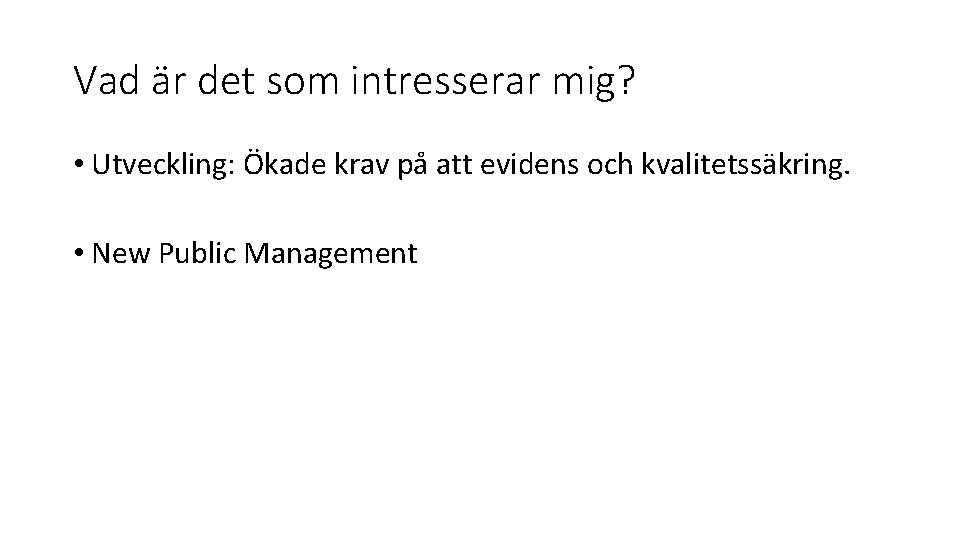 Vad är det som intresserar mig?

• Utveckling: Ökade krav på att evidens och kvalitetssäkring.

• New Public Management